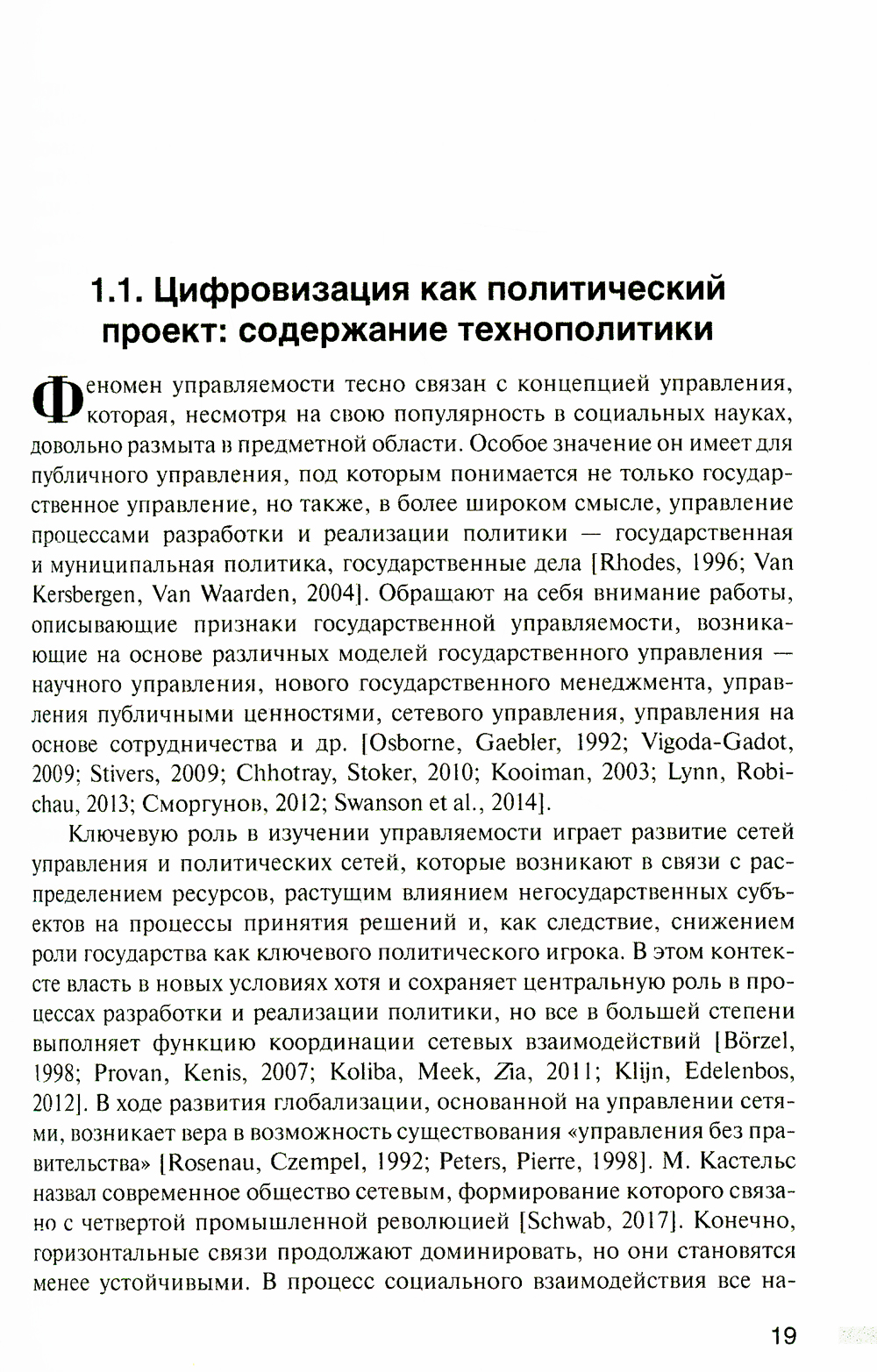 1.1. Цифровизация как политический проект: содержание технополитики

Феномен управляемости тесно связан с концепцией управления, которая, несмотря на свою популярность в социальных науках, довольно размыта в предметной области. Особое значение он имеет для публичного управления, под которым понимается не только государственное управление, но также, в более широком смысле, управление процессами разработки и реализации политики — государственная и муниципальная политика, государственные дела [Rhodes, 1996; Van Kersbergen, Van Waarden, 2004]. Обращают на себя внимание работы, описывающие признаки государственной управляемости, возникающие на основе различных моделей государственного управления — научного управления, нового государственного менеджмента, управления публичными ценностями, сетевого управления, управления на основе сотрудничества и др. [Osborne, Gaebler, 1992; Vigoda-Gadot, 2009; Stivers, 2009; Chhotray, Stoker, 2010; Kooiman, 2003; Lynn, Robichau, 2013; Сморгунов, 2012; Swanson et al., 2014].

Ключевую роль в изучении управляемости играет развитие сетей управления и политических сетей, которые возникают в связи с распределением ресурсов, растущим влиянием негосударственных субъектов на процессы принятия решений и, как следствие, снижением роли государства как ключевого политического игрока. В этом контексте власть в новых условиях хотя и сохраняет центральную роль в процессах разработки и реализации политики, но все в большей степени выполняет функцию координации сетевых взаимодействий [Börzel, 1998; Provan, Kenis, 2007; Koliba, Meek, Zia, 2011; Klijn, Edelenbos, 2012]. В ходе развития глобализации, основанной на управлении сетями, возникает вера в возможность существования «управления без правительства» [Rosenau, Czempel, 1992; Peters, Pierre, 1998]. М. Кастельс назвал современное общество сетевым, формирование которого связано с четвертой промышленной революцией [Schwab, 2017]. Конечно, горизонтальные связи продолжают доминировать, но они становятся менее устойчивыми. В процесс социального взаимодействия все на-

19